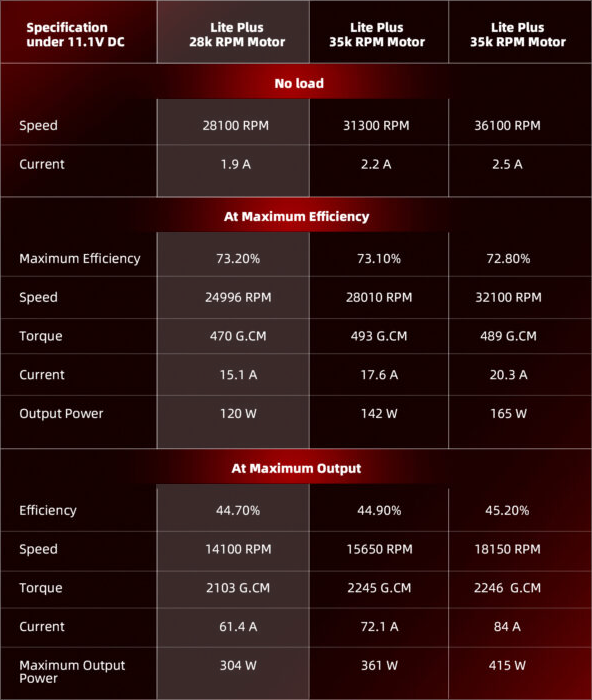 | Specification under 11.1V DC | Lite Plus 28k RPM Motor | Lite Plus 35k RPM Motor | Lite Plus 35k RPM Motor |
|---|---|---|---|
| No load | | | |
| Speed | 28100 RPM | 31300 RPM | 36100 RPM |
| Current | 1.9 A | 2.2 A | 2.5 A |
| At Maximum Efficiency | | | |
| Maximum Efficiency | 73.20% | 73.10% | 72.80% |
| Speed | 24996 RPM | 28010 RPM | 32100 RPM |
| Torque | 470 G.CM | 493 G.CM | 489 G.CM |
| Current | 15.1 A | 17.6 A | 20.3 A |
| Output Power | 120 W | 142 W | 165 W |
| At Maximum Output | | | |
| Efficiency | 44.70% | 44.90% | 45.20% |
| Speed | 14100 RPM | 15650 RPM | 18150 RPM |
| Torque | 2103 G.CM | 2245 G.CM | 2246 G.CM |
| Current | 61.4 A | 72.1 A | 84 A |
| Maximum Output Power | 304 W | 361 W | 415 W |